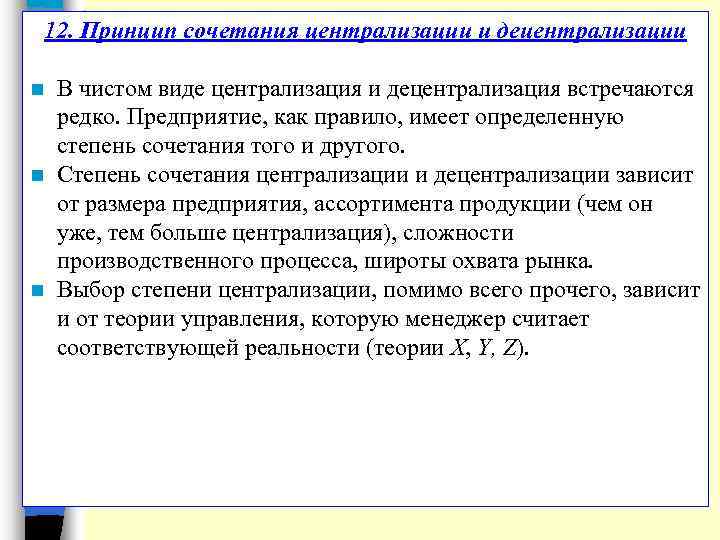 12. Принцип сочетания централизации и децентрализации

В чистом виде централизация и децентрализация встречаются редко. Предприятие, как правило, имеет определенную степень сочетания того и другого.

Степень сочетания централизации и децентрализации зависит от размера предприятия, ассортимента продукции (чем он уже, тем больше централизация), сложности производственного процесса, широты охвата рынка.

Выбор степени централизации, помимо всего прочего, зависит и от теории управления, которую менеджер считает соответствующей реальности (теории X, Y, Z).